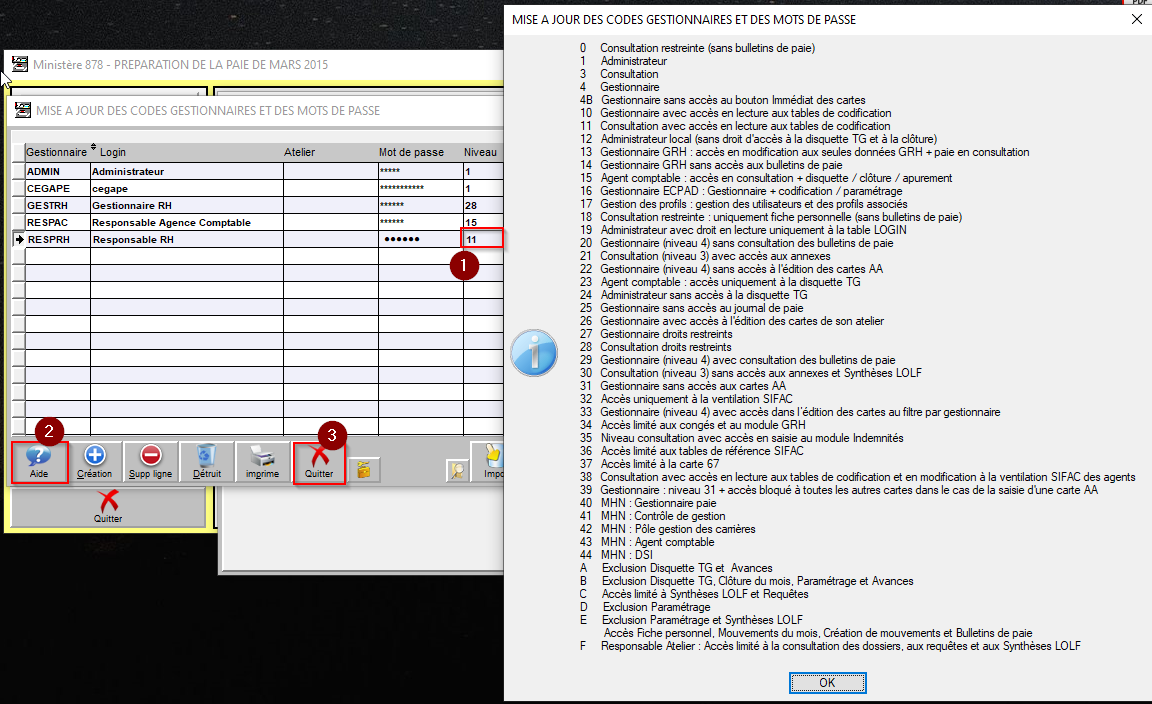 Ministère 878 - PREPARATION DE LA PAIE DE MARS 2015

MISE A JOUR DES CODES GESTIONNAIRES ET DES MOTS DE PASSE

| Gestionnaire | Login | Atelier | Mot de passe | Niveau |
|---|---|---|---|---|
| ADMIN | Administrateur | | ***** | 1 |
| CEGAPE | cegape | | *********** | 1 |
| GESTRH | Gestionnaire RH | | ****** | 28 |
| RESPAC | Responsable Agence Comptable | | ****** | 15 |
| RESPRH | Responsable RH | | •••••• | 11 |

1

2

3

Aide
Création
Supp ligne
Détruit
imprime
Quitter
Impo

Quitter

MISE A JOUR DES CODES GESTIONNAIRES ET DES MOTS DE PASSE

0 Consultation restreinte (sans bulletins de paie)
1 Administrateur
3 Consultation
4 Gestionnaire
4B Gestionnaire sans accès au bouton Immédiat des cartes
10 Gestionnaire avec accès en lecture aux tables de codification
11 Consultation avec accès en lecture aux tables de codification
12 Administrateur local (sans droit d'accès à la disquette TG et à la clôture)
13 Gestionnaire GRH : accès en modification aux seules données GRH + paie en consultation
14 Gestionnaire GRH sans accès aux bulletins de paie
15 Agent comptable : accès en consultation + disquette / clôture / apurement
16 Gestionnaire ECPAD : Gestionnaire + codification / paramétrage
17 Gestion des profils : gestion des utilisateurs et des profils associés
18 Consultation restreinte : uniquement fiche personnelle (sans bulletins de paie)
19 Administrateur avec droit en lecture uniquement à la table LOGIN
20 Gestionnaire (niveau 4) sans consultation des bulletins de paie
21 Consultation (niveau 3) avec accès aux annexes
22 Gestionnaire (niveau 4) sans accès à l'édition des cartes AA
23 Agent comptable : accès uniquement à la disquette TG
24 Administrateur sans accès à la disquette TG
25 Gestionnaire sans accès au journal de paie
26 Gestionnaire avec accès à l'édition des cartes de son atelier
27 Gestionnaire droits restreints
28 Consultation droits restreints
29 Gestionnaire (niveau 4) avec consultation des bulletins de paie
30 Consultation (niveau 3) sans accès aux annexes et Synthèses LOLF
31 Gestionnaire sans accès aux cartes AA
32 Accès uniquement à la ventilation SIFAC
33 Gestionnaire (niveau 4) avec accès dans l'édition des cartes au filtre par gestionnaire
34 Accès limité aux congés et au module GRH
35 Niveau consultation avec accès en saisie au module Indemnités
36 Accès limité aux tables de référence SIFAC
37 Accès limité à la carte 67
38 Consultation avec accès en lecture aux tables de codification et en modification à la ventilation SIFAC des agents
39 Gestionnaire : niveau 31 + accès bloqué à toutes les autres cartes dans le cas de la saisie d'une carte AA
40 MHN : Gestionnaire paie
41 MHN : Contrôle de gestion
42 MHN : Pôle gestion des carrières
43 MHN : Agent comptable
44 MHN : DSI
A Exclusion Disquette TG et Avances
B Exclusion Disquette TG, Clôture du mois, Paramétrage et Avances
C Accès limité à Synthèses LOLF et Requêtes
D Exclusion Paramétrage
E Exclusion Paramétrage et Synthèses LOLF
Accès Fiche personnel, Mouvements du mois, Création de mouvements et Bulletins de paie
F Responsable Atelier : Accès limité à la consultation des dossiers, aux requêtes et aux Synthèses LOLF

OK